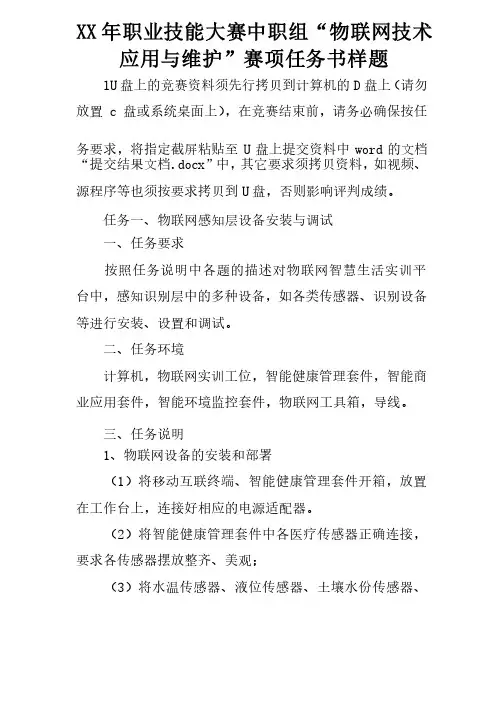 XX 年职业技能大赛中职组“物联网技术应用与维护”赛项任务书样题

1U 盘上的竞赛资料须先行拷贝到计算机的 D 盘上（请勿放置 c 盘或系统桌面上），在竞赛结束前，请务必确保按任务要求，将指定截屏粘贴至 U 盘上提交资料中 word 的文档“提交结果文档.docx”中，其它要求须拷贝资料，如视频、源程序等也须按要求拷贝到 U 盘，否则影响评判成绩。

任务一、物联网感知层设备安装与调试

一、任务要求

按照任务说明中各题的描述对物联网智慧生活实训平台中，感知识别层中的多种设备，如各类传感器、识别设备等进行安装、设置和调试。

二、任务环境

计算机，物联网实训工位，智能健康管理套件，智能商业应用套件，智能环境监控套件，物联网工具箱，导线。

三、任务说明

1、物联网设备的安装和部署

（1）将移动互联终端、智能健康管理套件开箱，放置在工作台上，连接好相应的电源适配器。

（2）将智能健康管理套件中各医疗传感器正确连接，要求各传感器摆放整齐、美观；

（3）将水温传感器、液位传感器、土壤水份传感器、